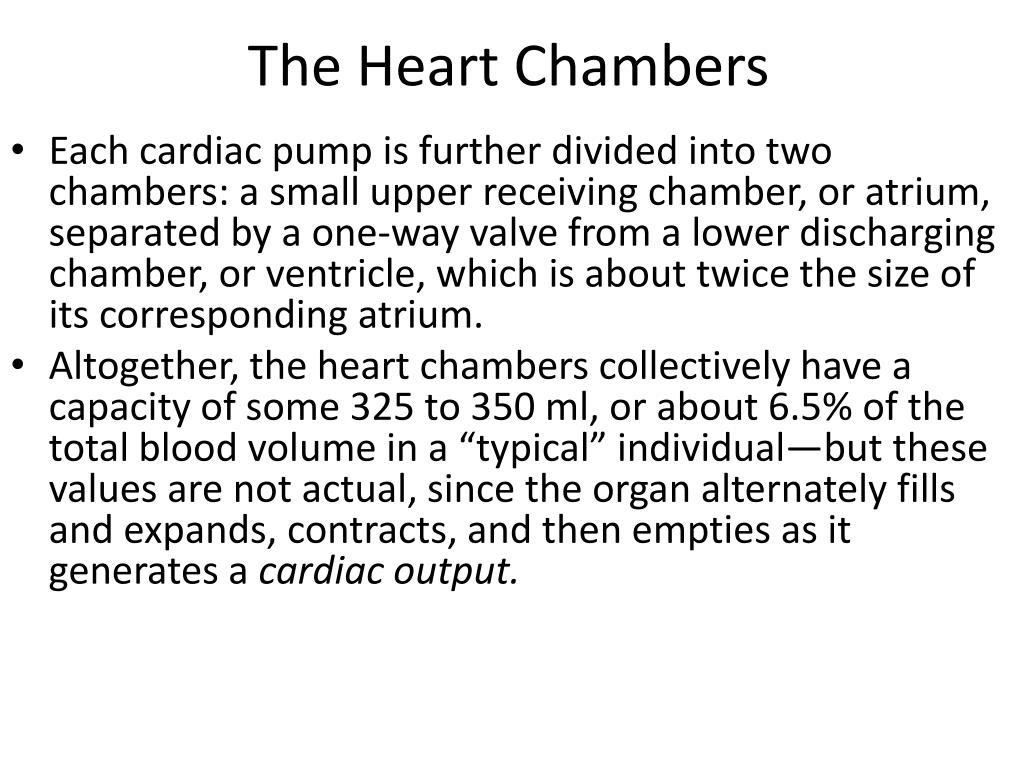 The Heart Chambers

• Each cardiac pump is further divided into two chambers: a small upper receiving chamber, or atrium, separated by a one-way valve from a lower discharging chamber, or ventricle, which is about twice the size of its corresponding atrium.
• Altogether, the heart chambers collectively have a capacity of some 325 to 350 ml, or about 6.5% of the total blood volume in a “typical” individual—but these values are not actual, since the organ alternately fills and expands, contracts, and then empties as it generates a cardiac output.